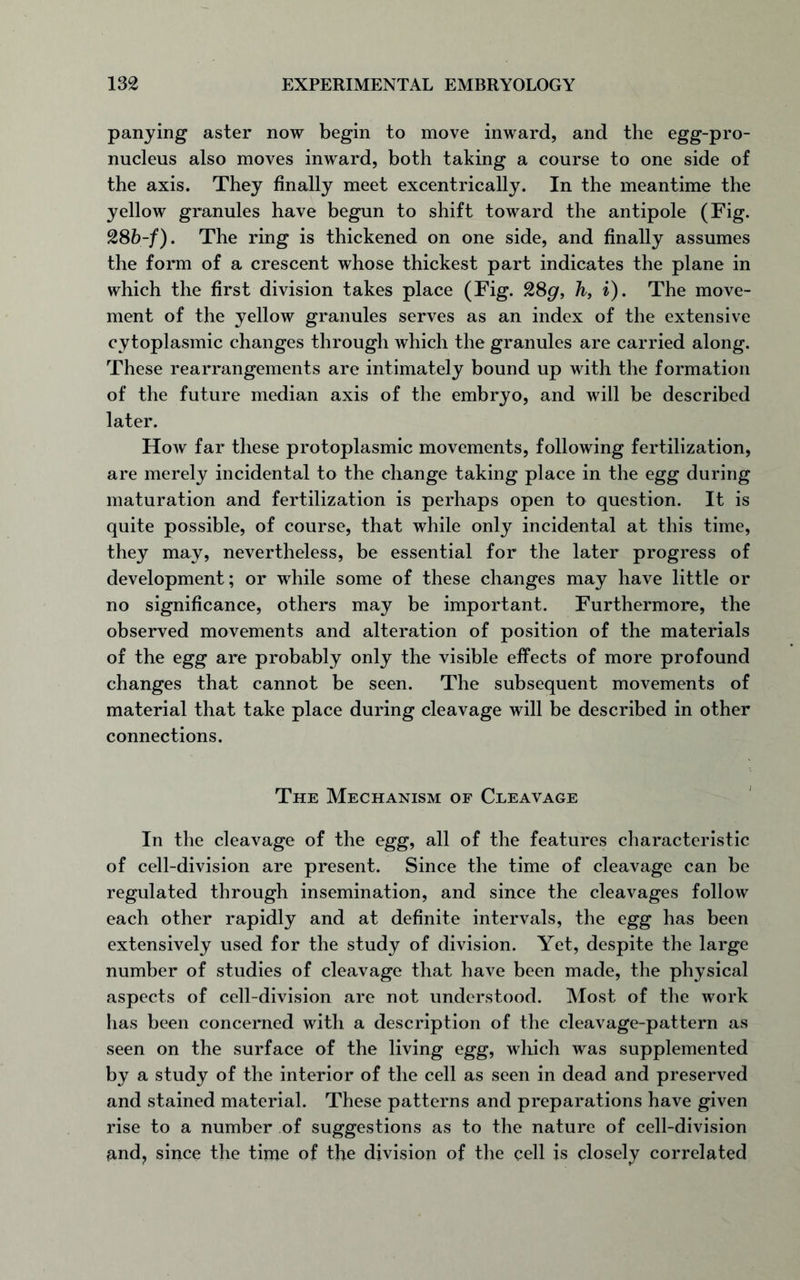 132 EXPERIMENTAL EMBRYOLOGY

panying aster now begin to move inward, and the egg-pronucleus also moves inward, both taking a course to one side of the axis. They finally meet excentrically. In the meantime the yellow granules have begun to shift toward the antipole (Fig. 28b-f). The ring is thickened on one side, and finally assumes the form of a crescent whose thickest part indicates the plane in which the first division takes place (Fig. 28g, h, i). The movement of the yellow granules serves as an index of the extensive cytoplasmic changes through which the granules are carried along. These rearrangements are intimately bound up with the formation of the future median axis of the embryo, and will be described later.

How far these protoplasmic movements, following fertilization, are merely incidental to the change taking place in the egg during maturation and fertilization is perhaps open to question. It is quite possible, of course, that while only incidental at this time, they may, nevertheless, be essential for the later progress of development; or while some of these changes may have little or no significance, others may be important. Furthermore, the observed movements and alteration of position of the materials of the egg are probably only the visible effects of more profound changes that cannot be seen. The subsequent movements of material that take place during cleavage will be described in other connections.

The Mechanism of Cleavage

In the cleavage of the egg, all of the features characteristic of cell-division are present. Since the time of cleavage can be regulated through insemination, and since the cleavages follow each other rapidly and at definite intervals, the egg has been extensively used for the study of division. Yet, despite the large number of studies of cleavage that have been made, the physical aspects of cell-division are not understood. Most of the work has been concerned with a description of the cleavage-pattern as seen on the surface of the living egg, which was supplemented by a study of the interior of the cell as seen in dead and preserved and stained material. These patterns and preparations have given rise to a number of suggestions as to the nature of cell-division and, since the time of the division of the cell is closely correlated